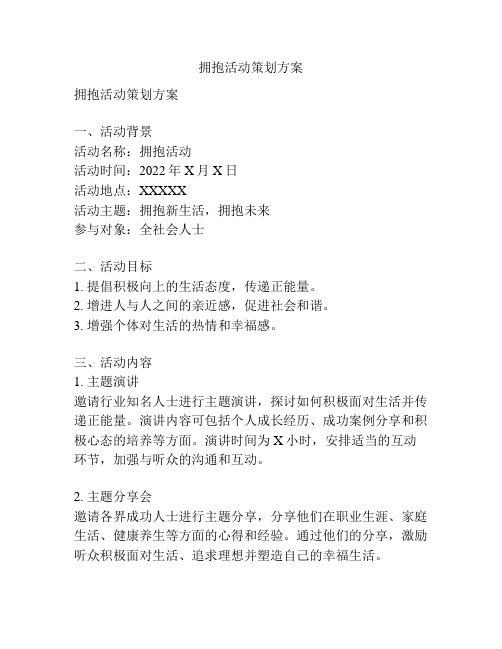 拥抱活动策划方案

拥抱活动策划方案

一、活动背景
活动名称：拥抱活动
活动时间：2022 年 X 月 X 日
活动地点：XXXXX
活动主题：拥抱新生活，拥抱未来
参与对象：全社会人士

二、活动目标
1. 提倡积极向上的生活态度，传递正能量。
2. 增进人与人之间的亲近感，促进社会和谐。
3. 增强个体对生活的热情和幸福感。

三、活动内容
1. 主题演讲
邀请行业知名人士进行主题演讲，探讨如何积极面对生活并传递正能量。演讲内容可包括个人成长经历、成功案例分享和积极心态的培养等方面。演讲时间为 X 小时，安排适当的互动环节，加强与听众的沟通和互动。

2. 主题分享会
邀请各界成功人士进行主题分享，分享他们在职业生涯、家庭生活、健康养生等方面的心得和经验。通过他们的分享，激励听众积极面对生活、追求理想并塑造自己的幸福生活。